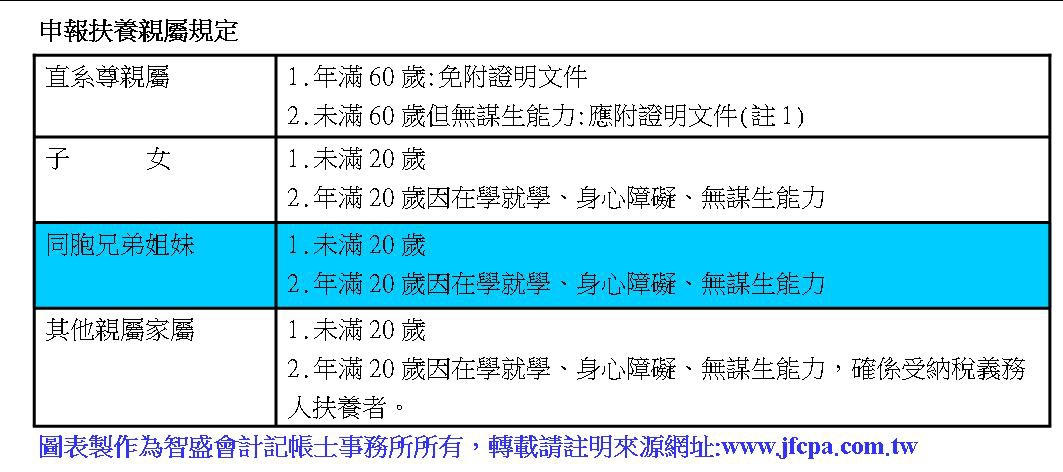 申報扶養親屬規定

| 直系尊親屬 | 1.年滿60歲:免附證明文件 2.未滿60歲但無謀生能力:應附證明文件(註1) |
|---|---|
| 子　　女 | 1.未滿20歲 2.年滿20歲因在學就學、身心障礙、無謀生能力 |
| 同胞兄弟姐妹 | 1.未滿20歲 2.年滿20歲因在學就學、身心障礙、無謀生能力 |
| 其他親屬家屬 | 1.未滿20歲 2.年滿20歲因在學就學、身心障礙、無謀生能力，確係受納稅義務人扶養者。 |

圖表製作為智盛會計記帳士事務所所有，轉載請註明來源網址:www.jfcpa.com.tw